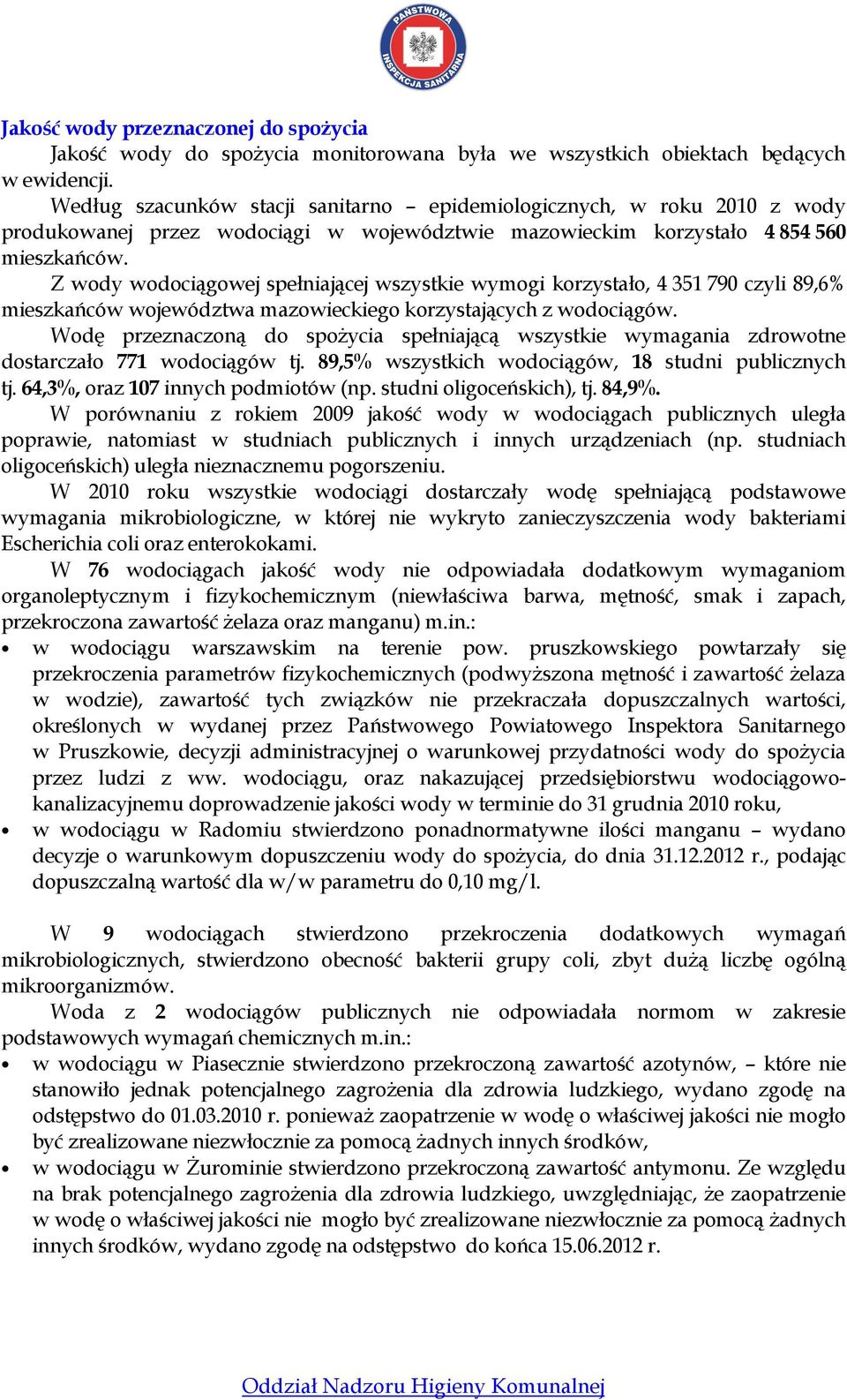 PAŃSTWOWA INSPEKCJA SANITARNA

Jakość wody przeznaczonej do spożycia

Jakość wody do spożycia monitorowana była we wszystkich obiektach będących w ewidencji.

Według szacunków stacji sanitarno – epidemiologicznych, w roku 2010 z wody produkowanej przez wodociągi w województwie mazowieckim korzystało 4 854 560 mieszkańców.

Z wody wodociągowej spełniającej wszystkie wymogi korzystało, 4 351 790 czyli 89,6% mieszkańców województwa mazowieckiego korzystających z wodociągów.

Wodę przeznaczoną do spożycia spełniającą wszystkie wymagania zdrowotne dostarczało 771 wodociągów tj. 89,5% wszystkich wodociągów, 18 studni publicznych tj. 64,3%, oraz 107 innych podmiotów (np. studni oligoceńskich), tj. 84,9%.

W porównaniu z rokiem 2009 jakość wody w wodociągach publicznych uległa poprawie, natomiast w studniach publicznych i innych urządzeniach (np. studniach oligoceńskich) uległa nieznacznemu pogorszeniu.

W 2010 roku wszystkie wodociągi dostarczały wodę spełniającą podstawowe wymagania mikrobiologiczne, w której nie wykryto zanieczyszczenia wody bakteriami Escherichia coli oraz enterokokami.

W 76 wodociągach jakość wody nie odpowiadała dodatkowym wymaganiom organoleptycznym i fizykochemicznym (niewłaściwa barwa, mętność, smak i zapach, przekroczona zawartość żelaza oraz manganu) m.in.:

• w wodociągu warszawskim na terenie pow. pruszkowskiego powtarzały się przekroczenia parametrów fizykochemicznych (podwyższona mętność i zawartość żelaza w wodzie), zawartość tych związków nie przekraczała dopuszczalnych wartości, określonych w wydanej przez Państwowego Powiatowego Inspektora Sanitarnego w Pruszkowie, decyzji administracyjnej o warunkowej przydatności wody do spożycia przez ludzi z ww. wodociągu, oraz nakazującej przedsiębiorstwu wodociągowo-kanalizacyjnemu doprowadzenie jakości wody w terminie do 31 grudnia 2010 roku,
• w wodociągu w Radomiu stwierdzono ponadnormatywne ilości manganu – wydano decyzje o warunkowym dopuszczeniu wody do spożycia, do dnia 31.12.2012 r., podając dopuszczalną wartość dla w/w parametru do 0,10 mg/l.

W 9 wodociągach stwierdzono przekroczenia dodatkowych wymagań mikrobiologicznych, stwierdzono obecność bakterii grupy coli, zbyt dużą liczbę ogólną mikroorganizmów.

Woda z 2 wodociągów publicznych nie odpowiadała normom w zakresie podstawowych wymagań chemicznych m.in.:

• w wodociągu w Piasecznie stwierdzono przekroczoną zawartość azotynów, – które nie stanowiło jednak potencjalnego zagrożenia dla zdrowia ludzkiego, wydano zgodę na odstępstwo do 01.03.2010 r. ponieważ zaopatrzenie w wodę o właściwej jakości nie mogło być zrealizowane niezwłocznie za pomocą żadnych innych środków,
• w wodociągu w Żurominie stwierdzono przekroczoną zawartość antymonu. Ze względu na brak potencjalnego zagrożenia dla zdrowia ludzkiego, uwzględniając, że zaopatrzenie w wodę o właściwej jakości nie mogło być zrealizowane niezwłocznie za pomocą żadnych innych środków, wydano zgodę na odstępstwo do końca 15.06.2012 r.

Oddział Nadzoru Higieny Komunalnej